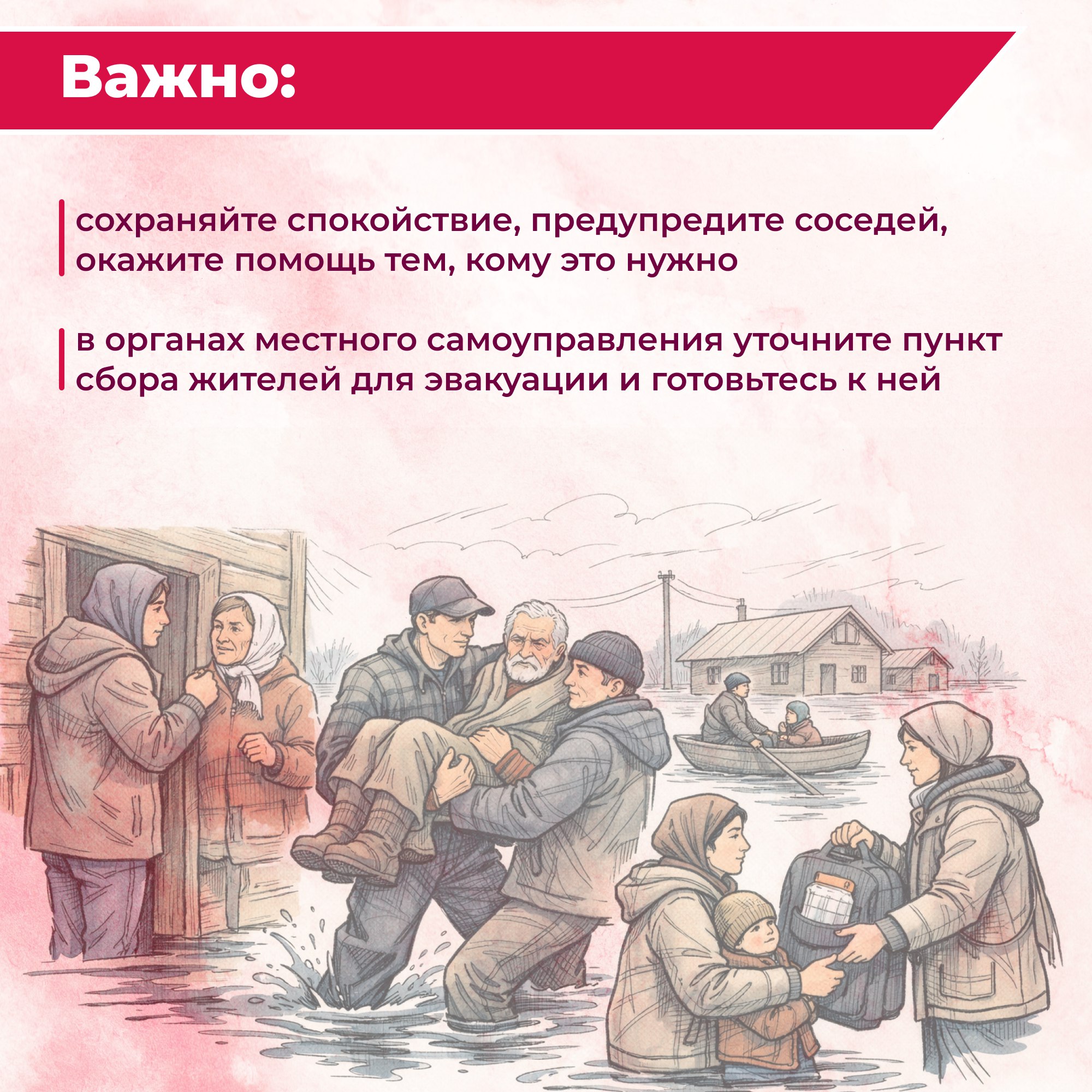 Важно:

сохраняйте спокойствие, предупредите соседей, окажите помощь тем, кому это нужно

в органах местного самоуправления уточните пункт сбора жителей для эвакуации и готовьтесь к ней